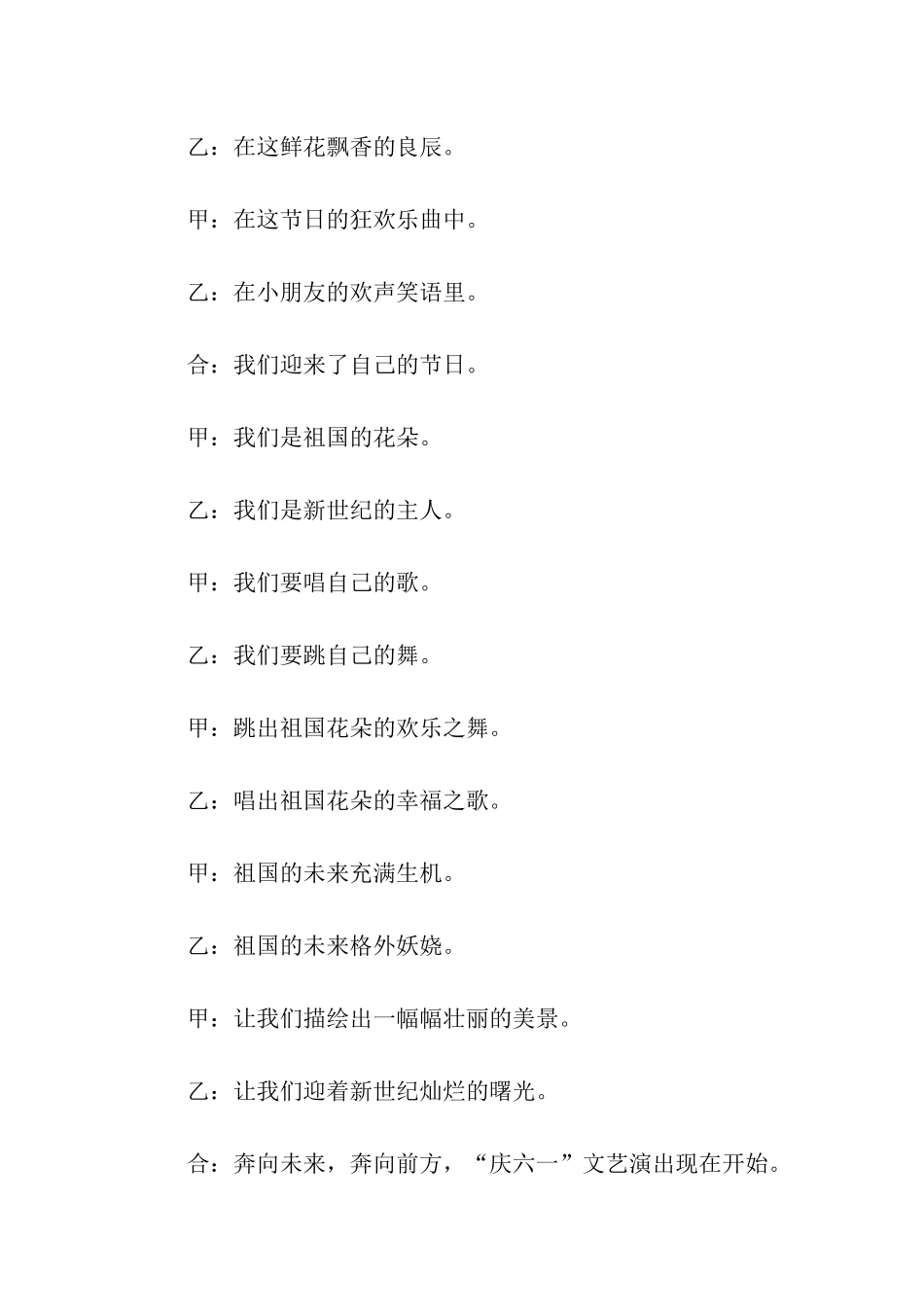 乙：在这鲜花飘香的良辰。

甲：在这节日的狂欢乐曲中。

乙：在小朋友的欢声笑语里。

合：我们迎来了自己的节日。

甲：我们是祖国的花朵。

乙：我们是新世纪的主人。

甲：我们要唱自己的歌。

乙：我们要跳自己的舞。

甲：跳出祖国花朵的欢乐之舞。

乙：唱出祖国花朵的幸福之歌。

甲：祖国的未来充满生机。

乙：祖国的未来格外妖娆。

甲：让我们描绘出一幅幅壮丽的美景。

乙：让我们迎着新世纪灿烂的曙光。

合：奔向未来，奔向前方，“庆六一”文艺演出现在开始。